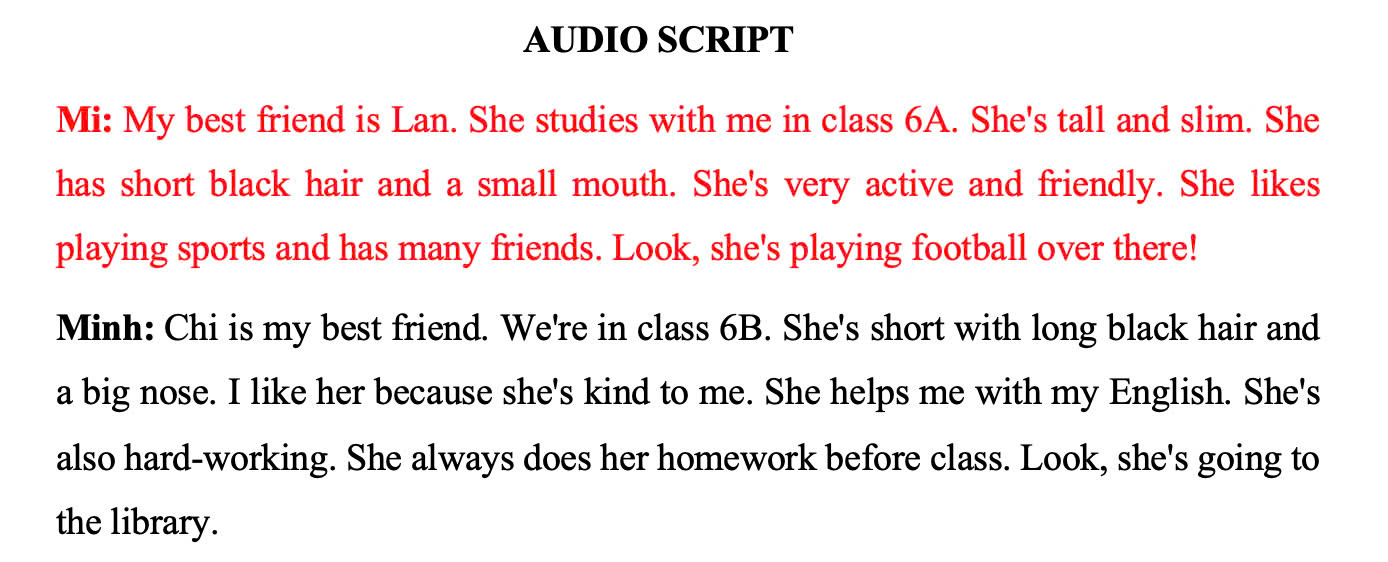 AUDIO SCRIPT

Mi: My best friend is Lan. She studies with me in class 6A. She's tall and slim. She has short black hair and a small mouth. She's very active and friendly. She likes playing sports and has many friends. Look, she's playing football over there!

Minh: Chi is my best friend. We're in class 6B. She's short with long black hair and a big nose. I like her because she's kind to me. She helps me with my English. She's also hard-working. She always does her homework before class. Look, she's going to the library.